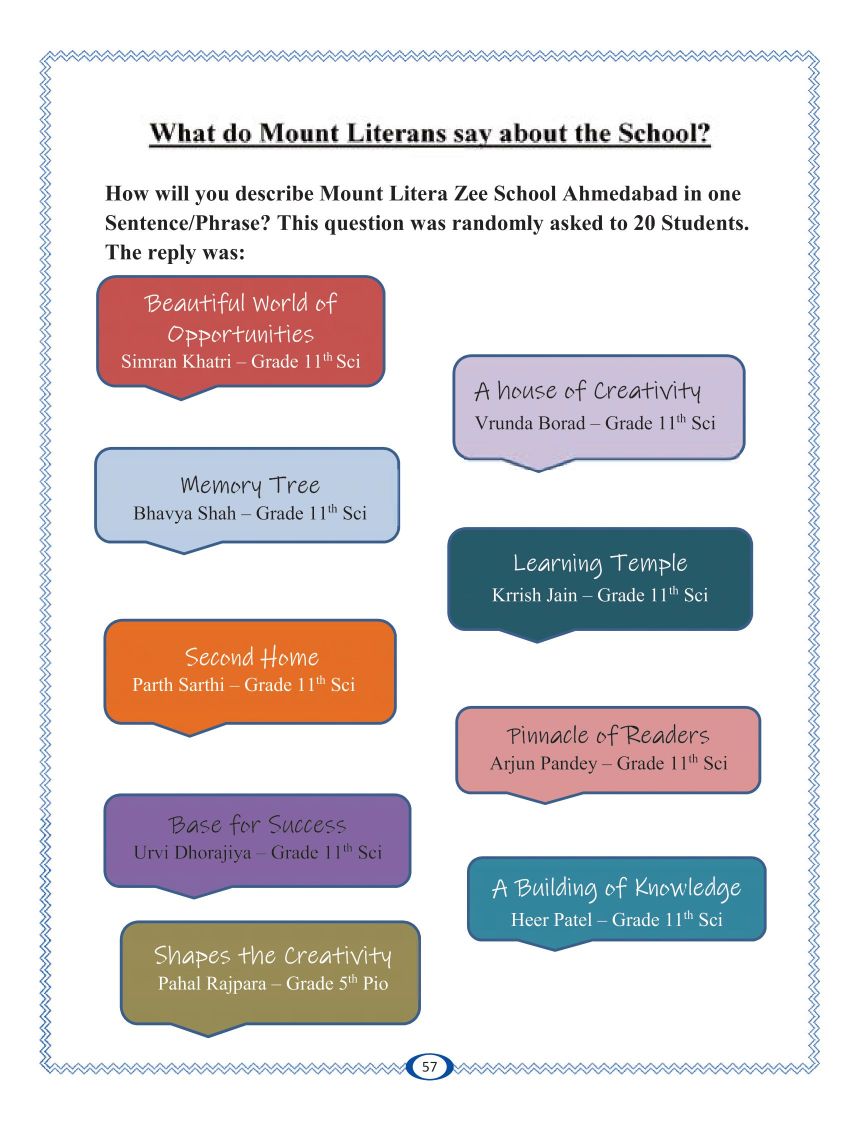 What do Mount Literans say about the School?

How will you describe Mount Litera Zee School Ahmedabad in one Sentence/Phrase? This question was randomly asked to 20 Students. The reply was:

Beautiful World of Opportunities
Simran Khatri – Grade 11$^{th}$ Sci

A house of Creativity
Vrunda Borad – Grade 11$^{th}$ Sci

Memory Tree
Bhavya Shah – Grade 11$^{th}$ Sci

Learning Temple
Krrish Jain – Grade 11$^{th}$ Sci

Second Home
Parth Sarthi – Grade 11$^{th}$ Sci

Pinnacle of Readers
Arjun Pandey – Grade 11$^{th}$ Sci

Base for Success
Urvi Dhorajiya – Grade 11$^{th}$ Sci

A Building of Knowledge
Heer Patel – Grade 11$^{th}$ Sci

Shapes the Creativity
Pahal Rajpara – Grade 5$^{th}$ Pio

57